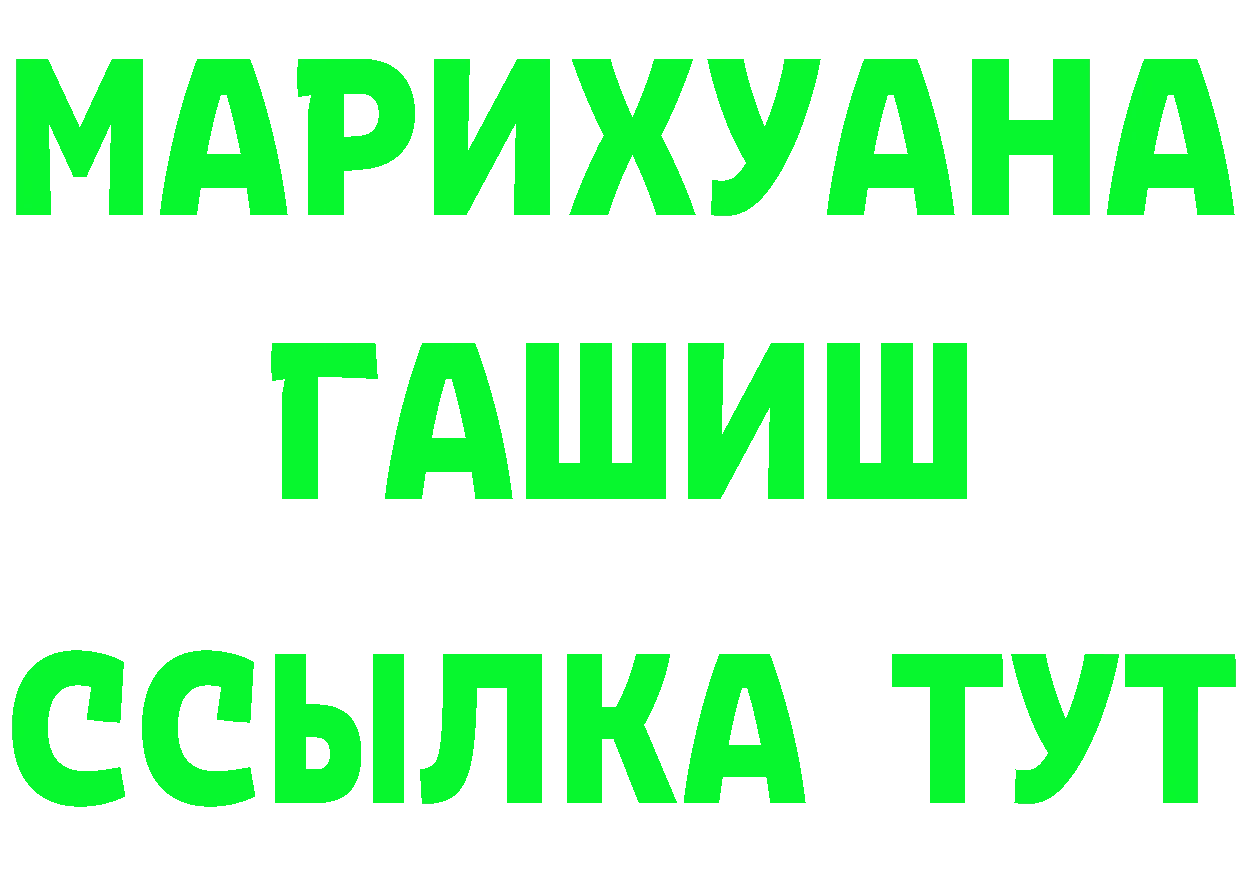 МАРИХУАНА
ГАШИШ
ССЫЛКА ТУТ